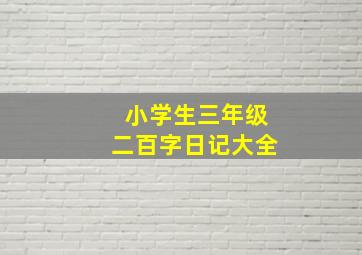 小学生三年级
二百字日记大全